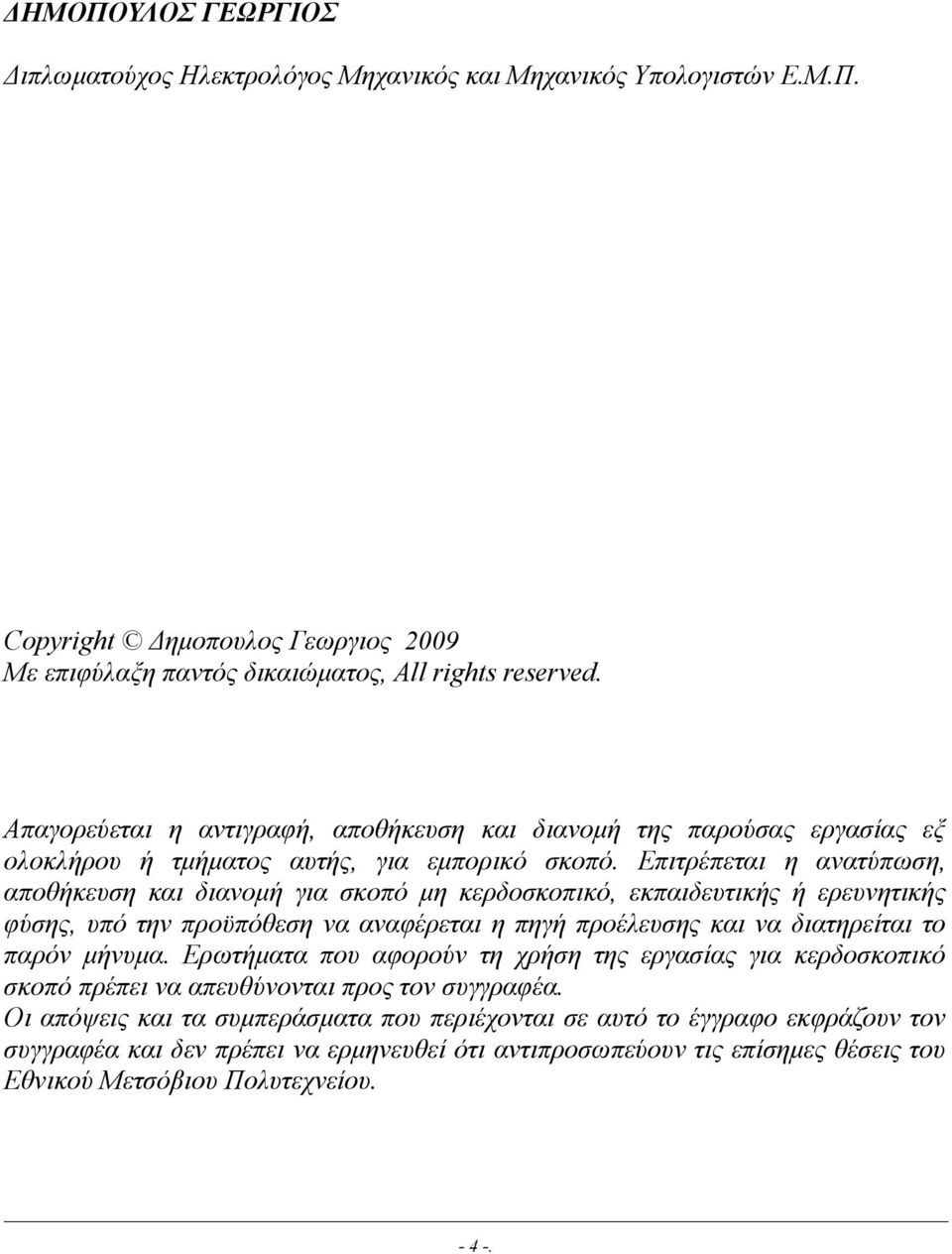 ΔΗΜΟΠΟΥΛΟΣ ΓΕΩΡΓΙΟΣ

Διπλωματούχος Ηλεκτρολόγος Μηχανικός και Μηχανικός Υπολογιστών Ε.Μ.Π.

Copyright © Δημοπουλος Γεωργιος 2009
Με επιφύλαξη παντός δικαιώματος, All rights reserved.

Απαγορεύεται η αντιγραφή, αποθήκευση και διανομή της παρούσας εργασίας εξ ολοκλήρου ή τμήματος αυτής, για εμπορικό σκοπό. Επιτρέπεται η ανατύπωση, αποθήκευση και διανομή για σκοπό μη κερδοσκοπικό, εκπαιδευτικής ή ερευνητικής φύσης, υπό την προϋπόθεση να αναφέρεται η πηγή προέλευσης και να διατηρείται το παρόν μήνυμα. Ερωτήματα που αφορούν τη χρήση της εργασίας για κερδοσκοπικό σκοπό πρέπει να απευθύνονται προς τον συγγραφέα.
Οι απόψεις και τα συμπεράσματα που περιέχονται σε αυτό το έγγραφο εκφράζουν τον συγγραφέα και δεν πρέπει να ερμηνευθεί ότι αντιπροσωπεύουν τις επίσημες θέσεις του Εθνικού Μετσόβιου Πολυτεχνείου.

- 4 -.